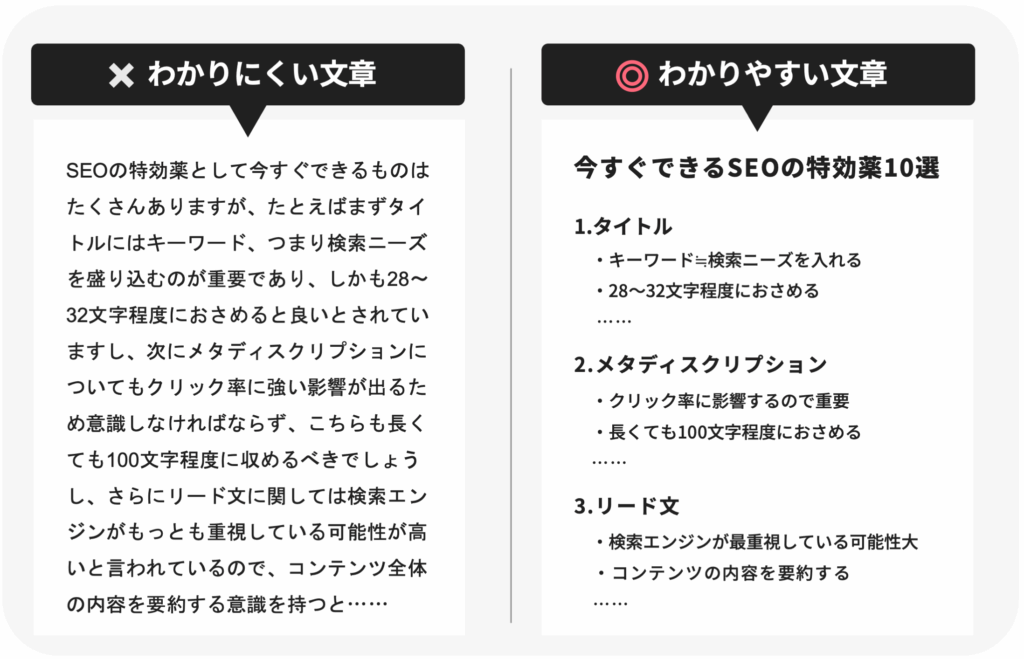 ✕ わかりにくい文章

SEOの特効薬として今すぐできるものはたくさんありますが、たとえばまずタイトルにはキーワード、つまり検索ニーズを盛り込むのが重要であり、しかも28〜32文字程度におさめると良いとされていますし、次にメタディスクリプションについてもクリック率に強い影響が出るため意識しなければならず、こちらも長くても100文字程度に収めるべきでしょうし、さらにリード文に関しては検索エンジンがもっとも重視している可能性が高いと言われているので、コンテンツ全体の内容を要約する意識を持つと……

◎ わかりやすい文章

今すぐできるSEOの特効薬10選

1.タイトル
・キーワード≒検索ニーズを入れる
・28〜32文字程度におさめる
……

2.メタディスクリプション
・クリック率に影響するので重要
・長くても100文字程度におさめる
……

3.リード文
・検索エンジンが最重視している可能性大
・コンテンツの内容を要約する
……